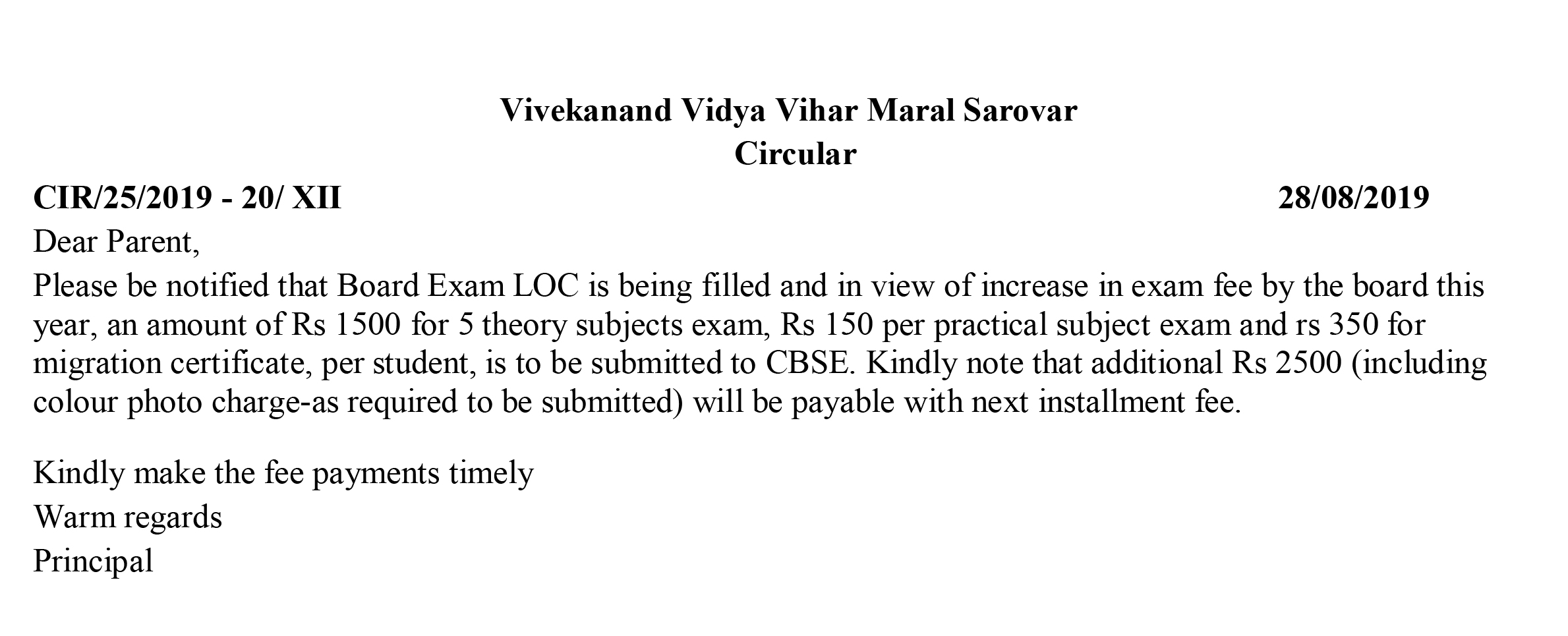 Vivekanand Vidya Vihar Maral Sarovar
Circular

CIR/25/2019 - 20/ XII 28/08/2019

Dear Parent,

Please be notified that Board Exam LOC is being filled and in view of increase in exam fee by the board this year, an amount of Rs 1500 for 5 theory subjects exam, Rs 150 per practical subject exam and rs 350 for migration certificate, per student, is to be submitted to CBSE. Kindly note that additional Rs 2500 (including colour photo charge-as required to be submitted) will be payable with next installment fee.

Kindly make the fee payments timely

Warm regards

Principal